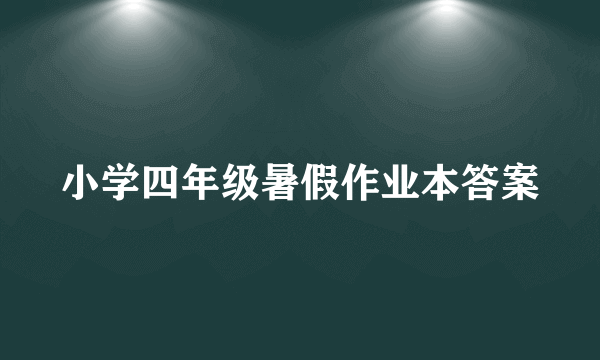 小学四年级暑假作业本答案